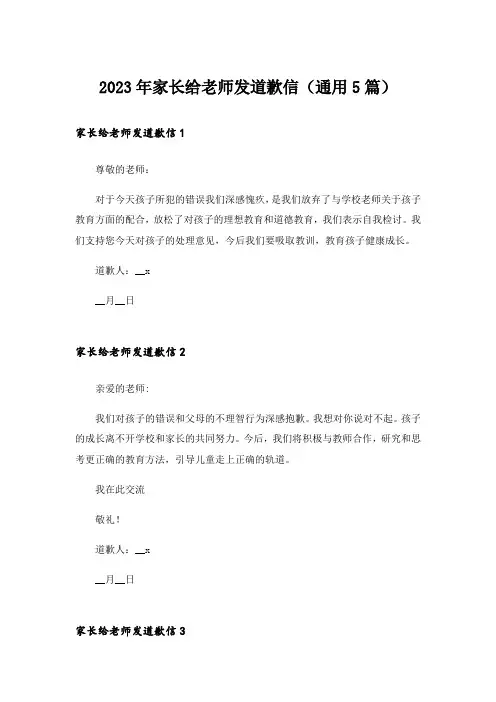 2023年家长给老师发道歉信（通用5篇）

家长给老师发道歉信1

尊敬的老师：

对于今天孩子所犯的错误我们深感愧疚，是我们放弃了与学校老师关于孩子教育方面的配合，放松了对孩子的理想教育和道德教育，我们表示自我检讨。我们支持您今天对孩子的处理意见，今后我们要吸取教训，教育孩子健康成长。

道歉人：__x

__月__日

家长给老师发道歉信2

亲爱的老师：

我们对孩子的错误和父母的不理智行为深感抱歉。我想对你说对不起。孩子的成长离不开学校和家长的共同努力。今后，我们将积极与教师合作，研究和思考更正确的教育方法，引导儿童走上正确的轨道。

我在此交流

敬礼！

道歉人：__x

__月__日

家长给老师发道歉信3